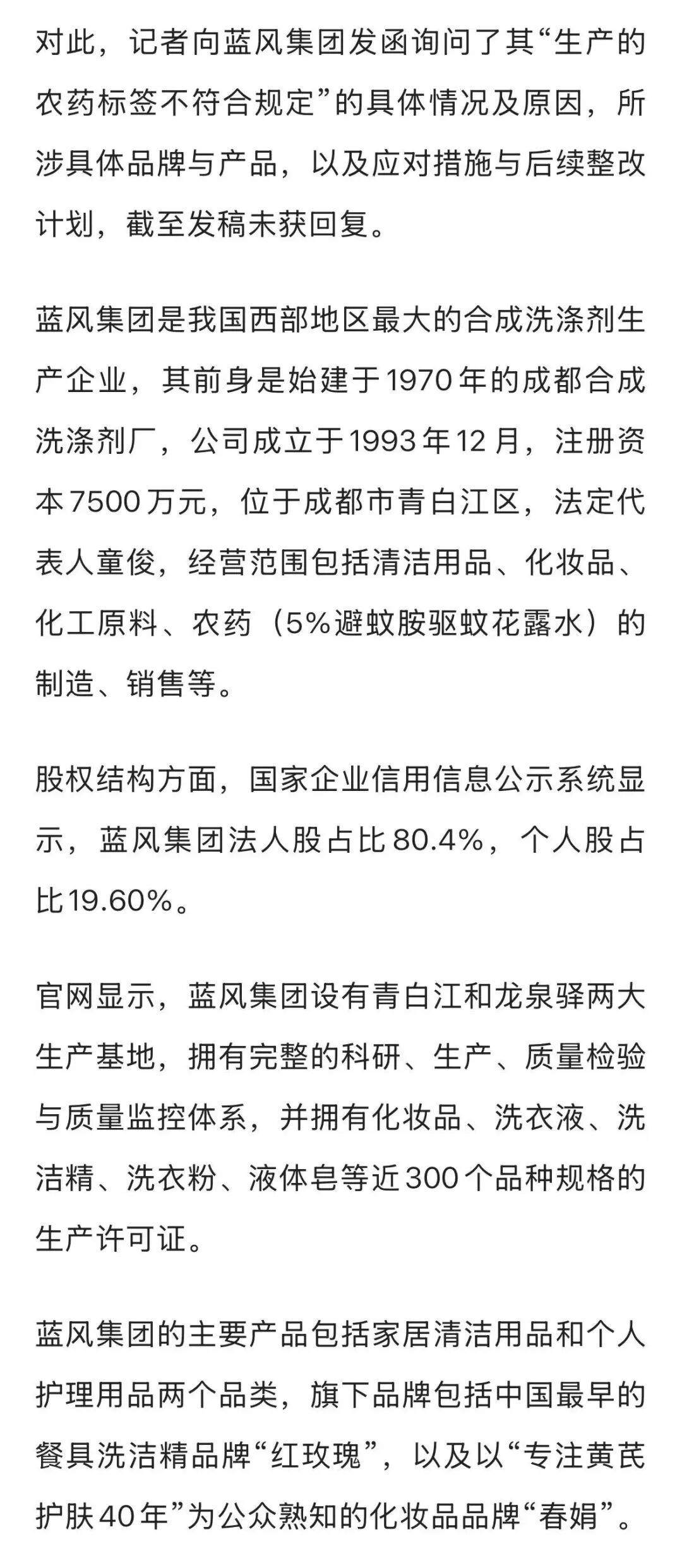 对此，记者向蓝风集团发函询问了其“生产的农药标签不符合规定”的具体情况及原因，所涉具体品牌与产品，以及应对措施与后续整改计划，截至发稿未获回复。

蓝风集团是我国西部地区最大的合成洗涤剂生产企业，其前身是始建于1970年的成都合成洗涤剂厂，公司成立于1993年12月，注册资本7500万元，位于成都市青白江区，法定代表人童俊，经营范围包括清洁用品、化妆品、化工原料、农药（5%避蚊胺驱蚊花露水）的制造、销售等。

股权结构方面，国家企业信用信息公示系统显示，蓝风集团法人股占比80.4%，个人股占比19.60%。

官网显示，蓝风集团设有青白江和龙泉驿两大生产基地，拥有完整的科研、生产、质量检验与质量监控体系，并拥有化妆品、洗衣液、洗洁精、洗衣粉、液体皂等近300个品种规格的生产许可证。

蓝风集团的主要产品包括家居清洁用品和个人护理用品两个品类，旗下品牌包括中国最早的餐具洗洁精品牌“红玫瑰”，以及以“专注黄芪护肤40年”为公众熟知的化妆品品牌“春娟”。